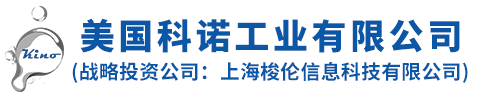 Kino

美国科诺工业有限公司

(战略投资公司：上海梭伦信息科技有限公司)